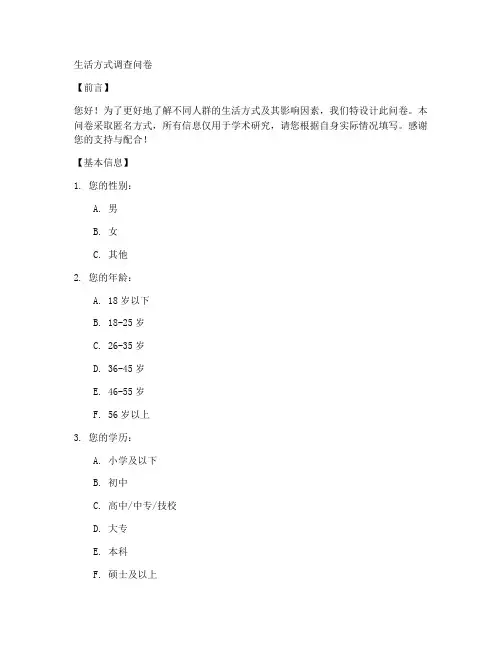 生活方式调查问卷

【前言】

您好！为了更好地了解不同人群的生活方式及其影响因素，我们特设计此问卷。本问卷采取匿名方式，所有信息仅用于学术研究，请您根据自身实际情况填写。感谢您的支持与配合！

【基本信息】

1. 您的性别：

A. 男

B. 女

C. 其他

2. 您的年龄：

A. 18 岁以下

B. 18-25 岁

C. 26-35 岁

D. 36-45 岁

E. 46-55 岁

F. 56 岁以上

3. 您的学历：

A. 小学及以下

B. 初中

C. 高中/中专/技校

D. 大专

E. 本科

F. 硕士及以上